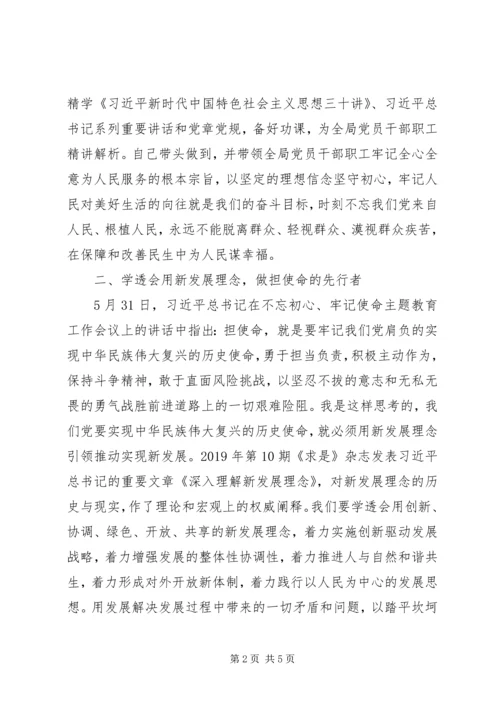 精学《习近平新时代中国特色社会主义思想三十讲》、习近平总书记系列重要讲话和党章党规，备好功课，为全局党员干部职工精讲解析。自己带头做到，并带领全局党员干部职工牢记全心全意为人民服务的根本宗旨，以坚定的理想信念坚守初心，牢记人民对美好生活的向往就是我们的奋斗目标，时刻不忘我们党来自人民、根植人民，永远不能脱离群众、轻视群众、漠视群众疾苦，在保障和改善民生中为人民谋幸福。

二、学透会用新发展理念，做担使命的先行者

5月31日，习近平总书记在不忘初心、牢记使命主题教育工作会议上的讲话中指出：担使命，就是要牢记我们党肩负的实现中华民族伟大复兴的历史使命，勇于担当负责，积极主动作为，保持斗争精神，敢于直面风险挑战，以坚忍不拔的意志和无私无畏的勇气战胜前进道路上的一切艰难险阻。我是这样思考的，我们党要实现中华民族伟大复兴的历史使命，就必须用新发展理念引领推动实现新发展。2019年第10期《求是》杂志发表习近平总书记的重要文章《深入理解新发展理念》，对新发展理念的历史与现实，作了理论和宏观上的权威阐释。我们要学透会用创新、协调、绿色、开放、共享的新发展理念，着力实施创新驱动发展战略，着力增强发展的整体性协调性，着力推进人与自然和谐共生，着力形成对外开放新体制，着力践行以人民为中心的发展思想。用发展解决发展过程中带来的一切矛盾和问题，以踏平坎坷

第2页 共5页